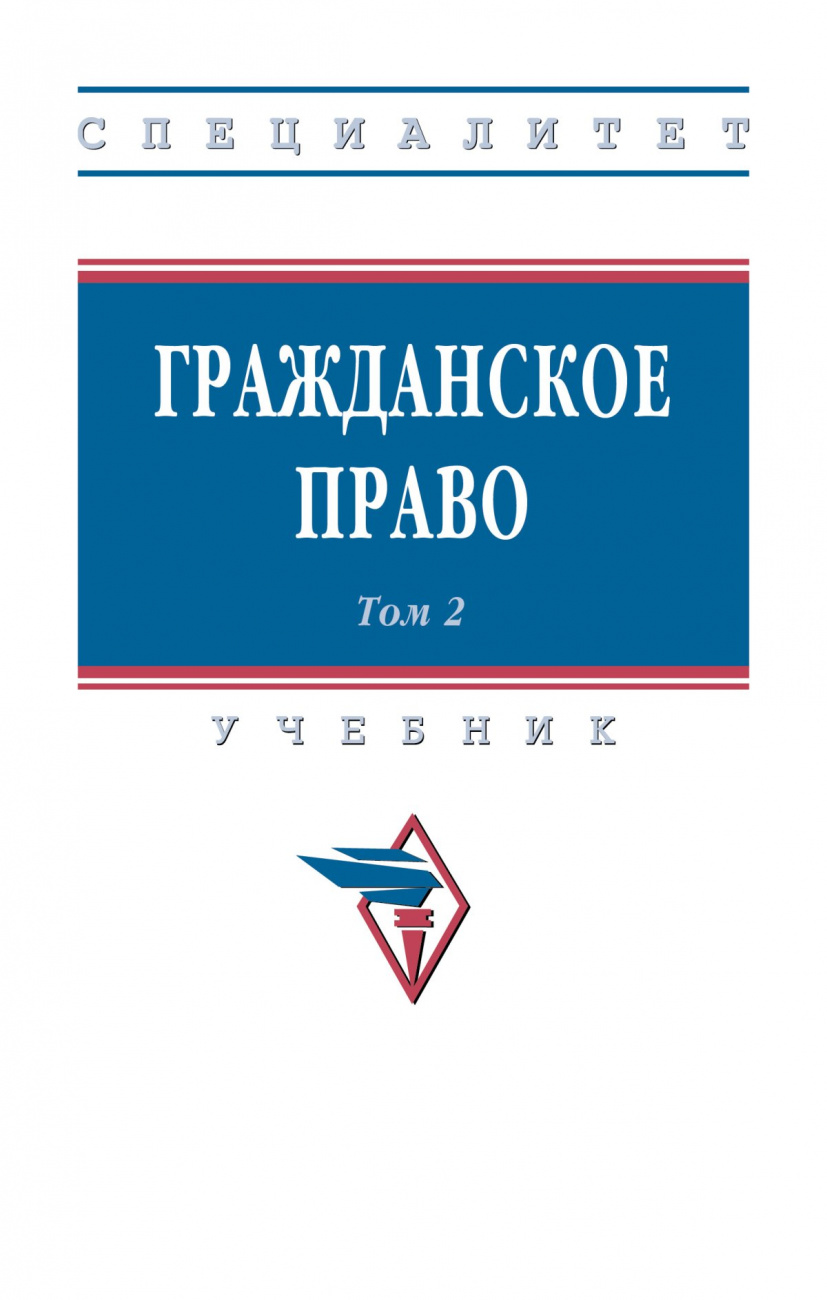 СПЕЦИАЛИТЕТ

ГРАЖДАНСКОЕ ПРАВО

Том 2

УЧЕБНИК